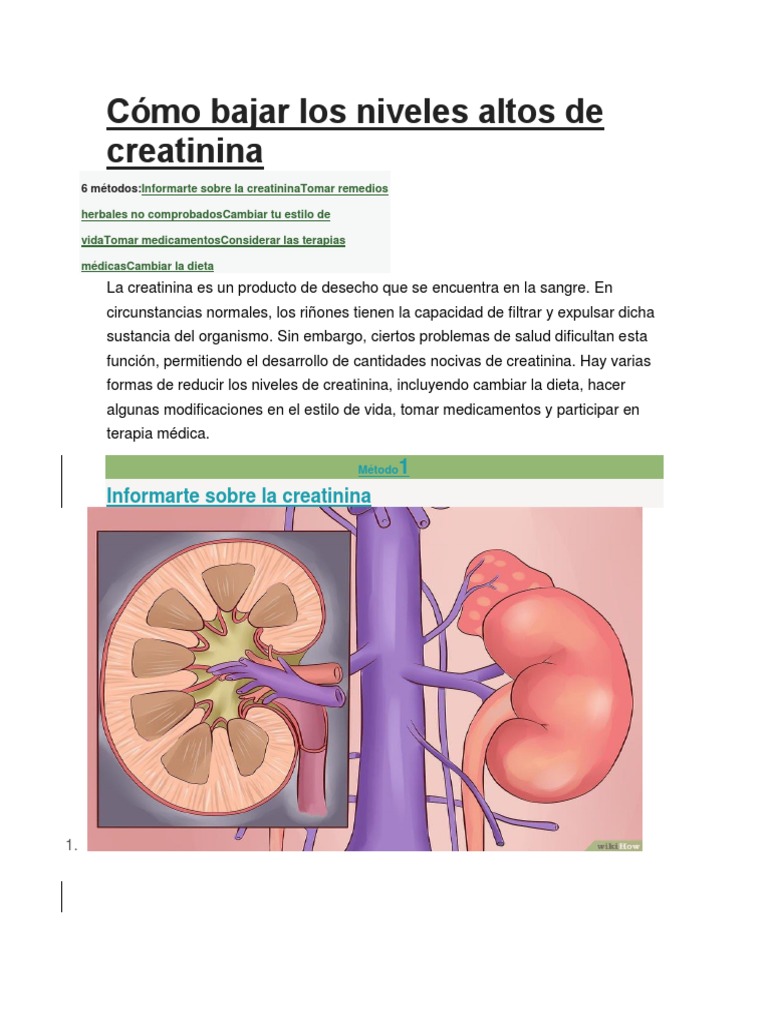 Cómo bajar los niveles altos de creatinina

6 métodos:Informarte sobre la creatininaTomar remedios herbales no comprobadosCambiar tu estilo de vidaTomar medicamentosConsiderar las terapias médicasCambiar la dieta

La creatinina es un producto de desecho que se encuentra en la sangre. En circunstancias normales, los riñones tienen la capacidad de filtrar y expulsar dicha sustancia del organismo. Sin embargo, ciertos problemas de salud dificultan esta función, permitiendo el desarrollo de cantidades nocivas de creatinina. Hay varias formas de reducir los niveles de creatinina, incluyendo cambiar la dieta, hacer algunas modificaciones en el estilo de vida, tomar medicamentos y participar en terapia médica.

Método 1

Informarte sobre la creatinina

1.

wikiHow